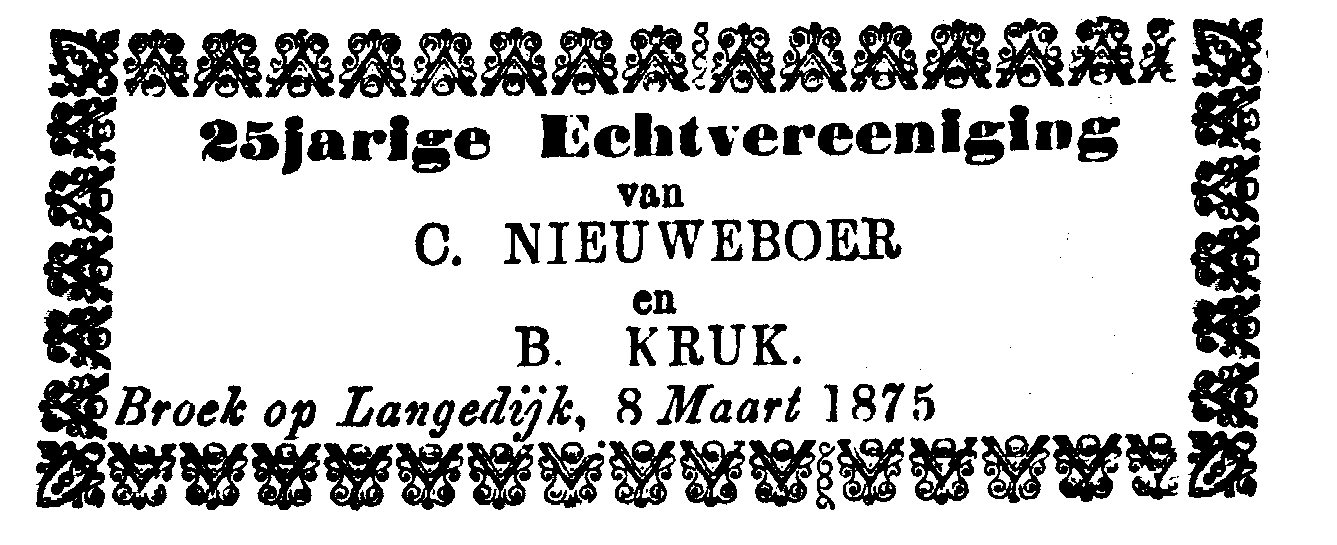 25jarige Echtvereeniging
van
C. NIEUWEBOER
en
B. KRUK.
Broek op Langedijk, 8 Maart 1875